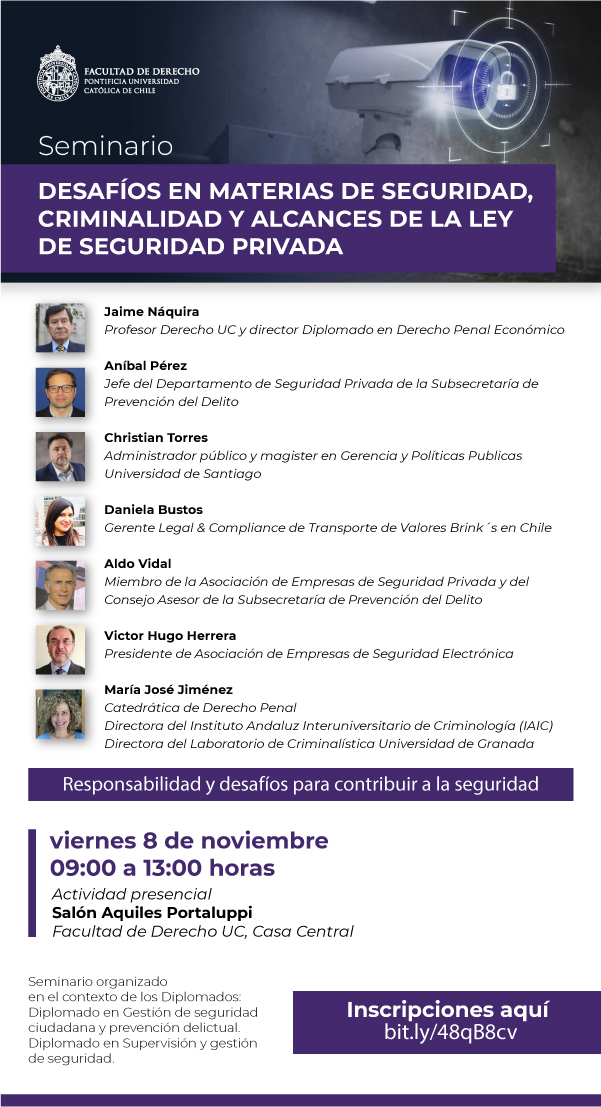 FACULTAD DE DERECHO
PONTIFICIA UNIVERSIDAD
CATÓLICA DE CHILE

Seminario

DESAFÍOS EN MATERIAS DE SEGURIDAD, CRIMINALIDAD Y ALCANCES DE LA LEY DE SEGURIDAD PRIVADA

Jaime Náquira
Profesor Derecho UC y director Diplomado en Derecho Penal Económico

Aníbal Pérez
Jefe del Departamento de Seguridad Privada de la Subsecretaría de Prevención del Delito

Christian Torres
Administrador público y magister en Gerencia y Políticas Publicas Universidad de Santiago

Daniela Bustos
Gerente Legal & Compliance de Transporte de Valores Brink´s en Chile

Aldo Vidal
Miembro de la Asociación de Empresas de Seguridad Privada y del Consejo Asesor de la Subsecretaría de Prevención del Delito

Victor Hugo Herrera
Presidente de Asociación de Empresas de Seguridad Electrónica

María José Jiménez
Catedrática de Derecho Penal
Directora del Instituto Andaluz Interuniversitario de Criminología (IAIC)
Directora del Laboratorio de Criminalística Universidad de Granada

Responsabilidad y desafíos para contribuir a la seguridad

viernes 8 de noviembre
09:00 a 13:00 horas

Actividad presencial
Salón Aquiles Portaluppi
Facultad de Derecho UC, Casa Central

Seminario organizado en el contexto de los Diplomados: Diplomado en Gestión de seguridad ciudadana y prevención delictual. Diplomado en Supervisión y gestión de seguridad.

Inscripciones aquí
bit.ly/48qB8cv